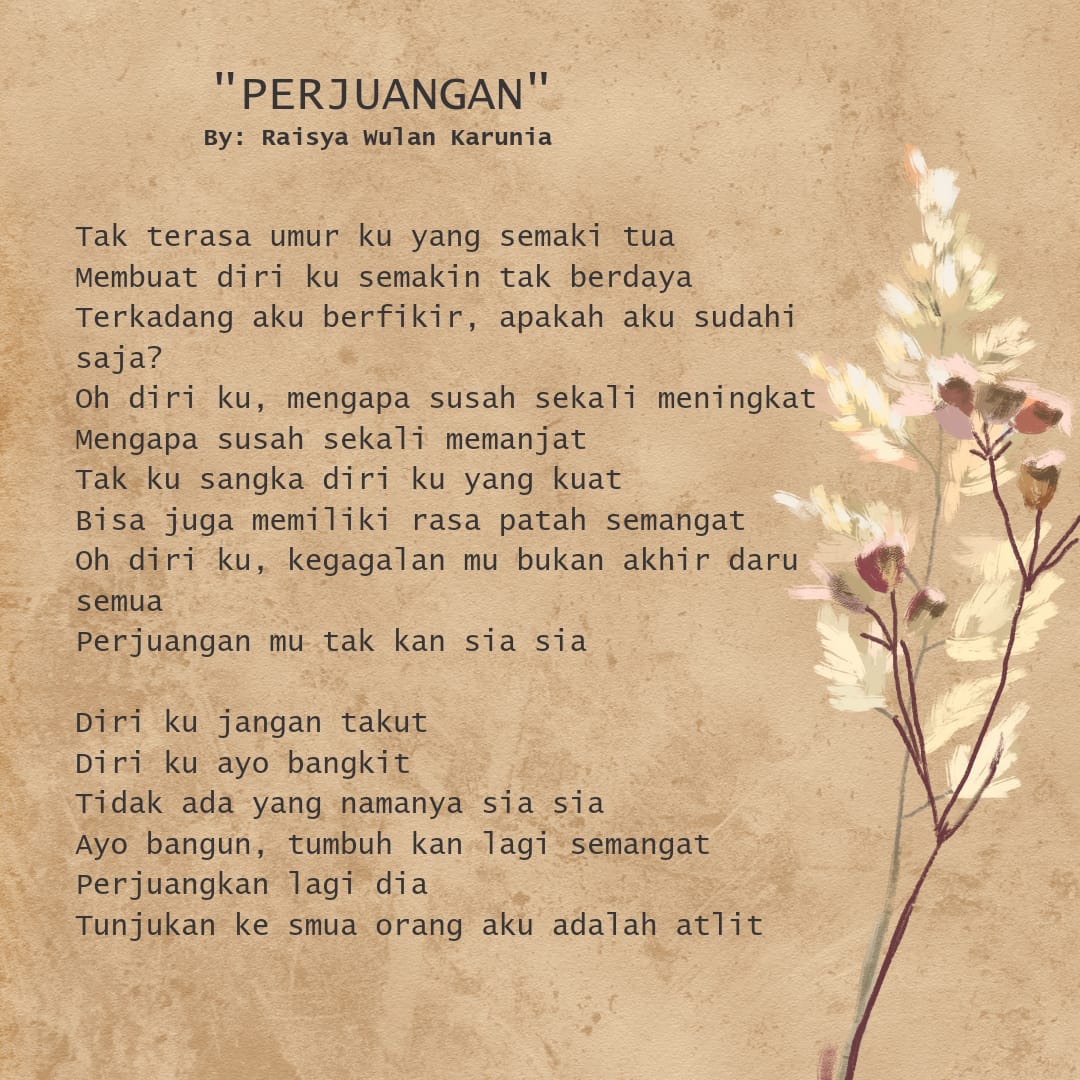 "PERJUANGAN"
By: Raisya Wulan Karunia

Tak terasa umur ku yang semaki tua
Membuat diri ku semakin tak berdaya
Terkadang aku berfikir, apakah aku sudahi saja?
Oh diri ku, mengapa susah sekali meningkat
Mengapa susah sekali memanjat
Tak ku sangka diri ku yang kuat
Bisa juga memiliki rasa patah semangat
Oh diri ku, kegagalan mu bukan akhir daru semua
Perjuangan mu tak kan sia sia

Diri ku jangan takut
Diri ku ayo bangkit
Tidak ada yang namanya sia sia
Ayo bangun, tumbuh kan lagi semangat
Perjuangkan lagi dia
Tunjukan ke smua orang aku adalah atlit